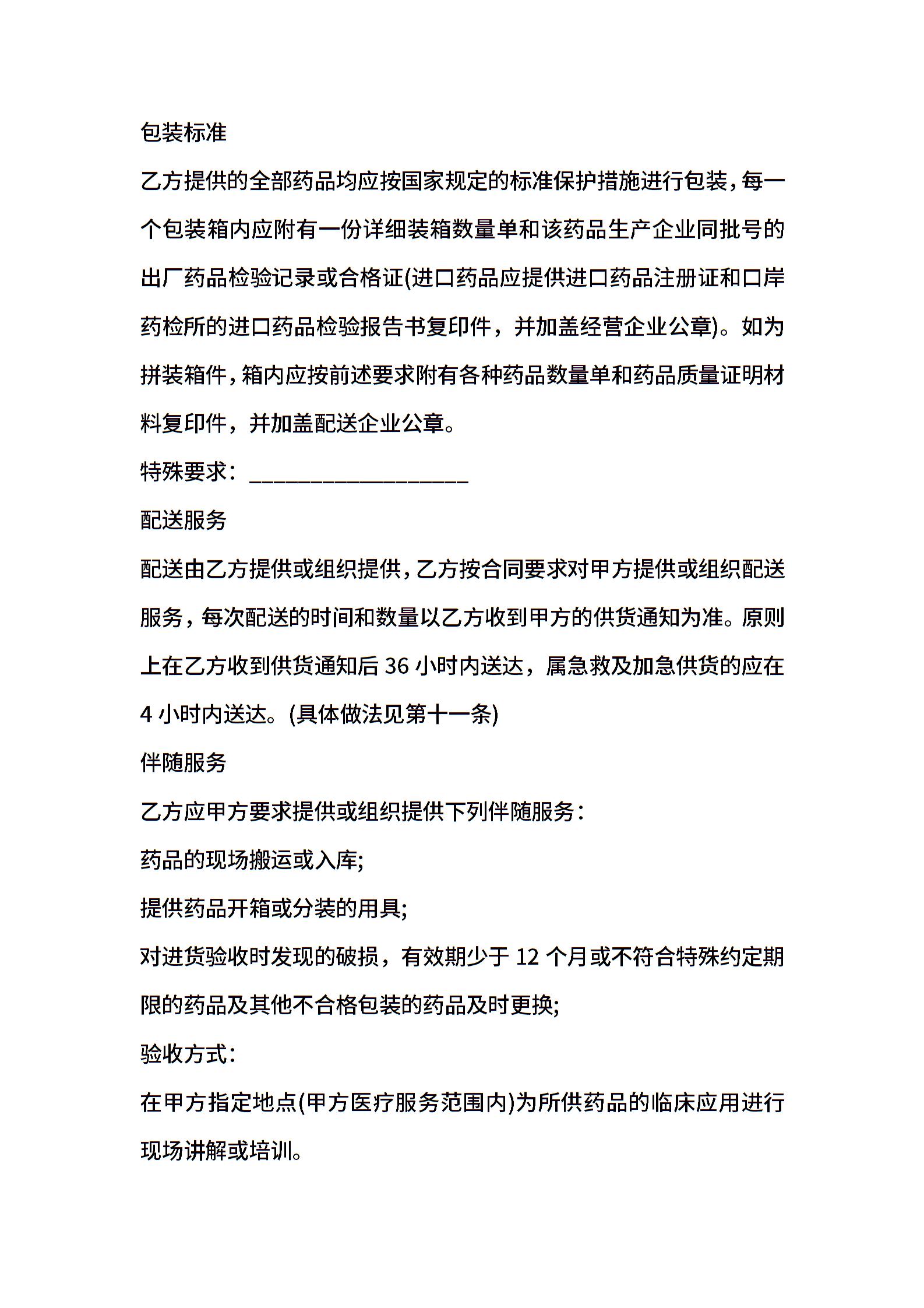 包装标准

乙方提供的全部药品均应按国家规定的标准保护措施进行包装，每一个包装箱内应附有一份详细装箱数量单和该药品生产企业同批号的出厂药品检验记录或合格证(进口药品应提供进口药品注册证和口岸药检所的进口药品检验报告书复印件，并加盖经营企业公章)。如为拼装箱件，箱内应按前述要求附有各种药品数量单和药品质量证明材料复印件，并加盖配送企业公章。

特殊要求：____________________

配送服务

配送由乙方提供或组织提供，乙方按合同要求对甲方提供或组织配送服务，每次配送的时间和数量以乙方收到甲方的供货通知为准。原则上在乙方收到供货通知后 36 小时内送达，属急救及加急供货的应在 4 小时内送达。(具体做法见第十一条)

伴随服务

乙方应甲方要求提供或组织提供下列伴随服务：

药品的现场搬运或入库;

提供药品开箱或分装的用具;

对进货验收时发现的破损，有效期少于 12 个月或不符合特殊约定期限的药品及其他不合格包装的药品及时更换;

验收方式：

在甲方指定地点(甲方医疗服务范围内)为所供药品的临床应用进行现场讲解或培训。